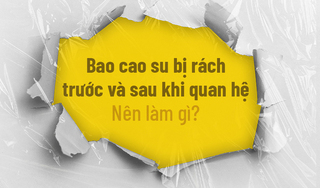 Bao cao su bị rách trước và sau khi quan hệ
Nên làm gì?